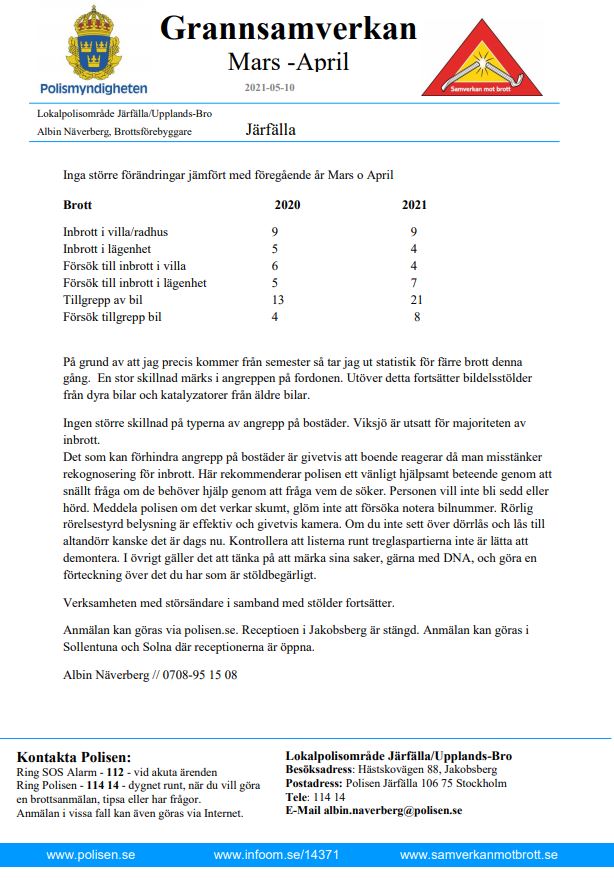 Polismyndigheten

Grannsamverkan
Mars -April
2021-05-10

Samverkan mot brott

Lokalpolisområde Järfälla/Upplands-Bro
Albin Näverberg, Brottsförebyggare

Järfälla

Inga större förändringar jämfört med föregående år Mars o April

| Brott | 2020 | 2021 |
|---|---|---|
| Inbrott i villa/radhus | 9 | 9 |
| Inbrott i lägenhet | 5 | 4 |
| Försök till inbrott i villa | 6 | 4 |
| Försök till inbrott i lägenhet | 5 | 7 |
| Tillgrepp av bil | 13 | 21 |
| Försök tillgrepp bil | 4 | 8 |

På grund av att jag precis kommer från semester så tar jag ut statistik för färre brott denna gång. En stor skillnad märks i angreppen på fordonen. Utöver detta fortsätter bildelsstölder från dyra bilar och katalyzatorer från äldre bilar.

Ingen större skillnad på typerna av angrepp på bostäder. Viksjö är utsatt för majoriteten av inbrott.
Det som kan förhindra angrepp på bostäder är givetvis att boende reagerar då man misstänker rekognosering för inbrott. Här rekommenderar polisen ett vänligt hjälpsamt beteende genom att snällt fråga om de behöver hjälp genom att fråga vem de söker. Personen vill inte bli sedd eller hörd. Meddela polisen om det verkar skumt, glöm inte att försöka notera bilnummer. Rörlig rörelsestyrd belysning är effektiv och givetvis kamera. Om du inte sett över dörrlås och lås till altandörr kanske det är dags nu. Kontrollera att listerna runt treglaspartierna inte är lätta att demontera. I övrigt gäller det att tänka på att märka sina saker, gärna med DNA, och göra en förteckning över det du har som är stöldbegärligt.

Verksamheten med störsändare i samband med stölder fortsätter.

Anmälan kan göras via polisen.se. Receptioen i Jakobsberg är stängd. Anmälan kan göras i Sollentuna och Solna där receptionerna är öppna.

Albin Näverberg // 0708-95 15 08

Kontakta Polisen:
Ring SOS Alarm - 112 - vid akuta ärenden
Ring Polisen - 114 14 - dygnet runt, när du vill göra en brottsanmälan, tipsa eller har frågor.
Anmälan i vissa fall kan även göras via Internet.

Lokalpolisområde Järfälla/Upplands-Bro
Besöksadress: Hästskovägen 88, Jakobsberg
Postadress: Polisen Järfälla 106 75 Stockholm
Tele: 114 14
E-Mail albin.naverberg@polisen.se

www.polisen.se www.infoom.se/14371 www.samverkanmotbrott.se